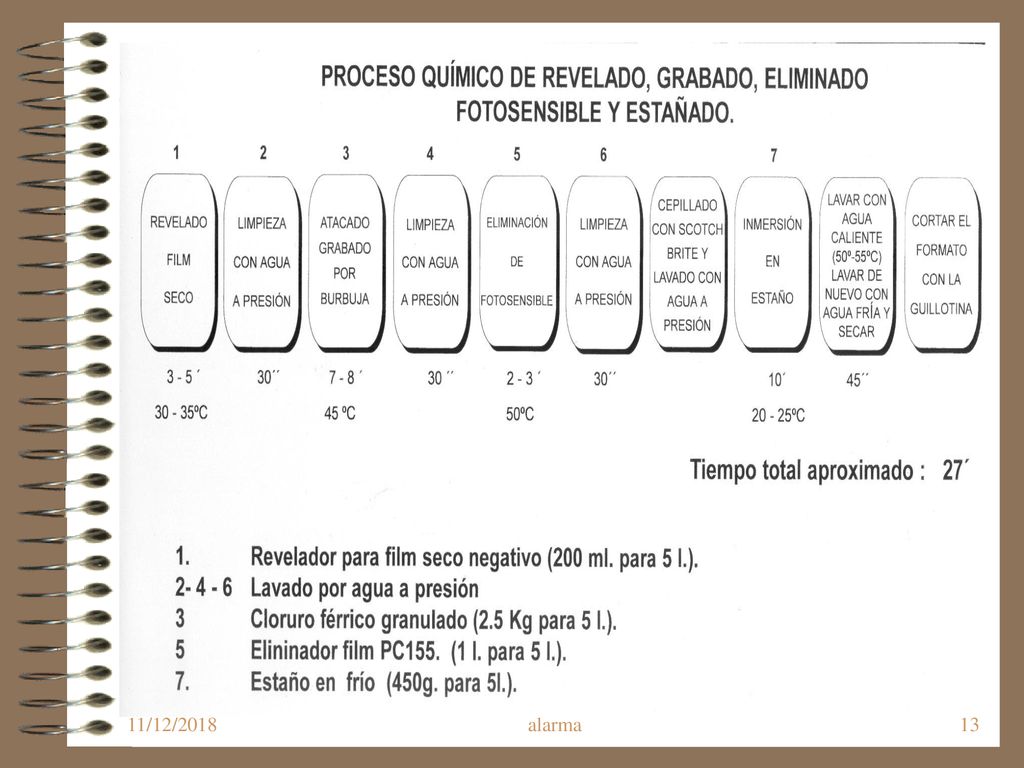 PROCESO QUÍMICO DE REVELADO, GRABADO, ELIMINADO FOTOSENSIBLE Y ESTAÑADO.

1
REVELADO FILM SECO
3 - 5 ´
30 - 35ºC

2
LIMPIEZA CON AGUA A PRESIÓN
30´´

3
ATACADO GRABADO POR BURBUJA
7 - 8 ´
45 ºC

4
LIMPIEZA CON AGUA A PRESIÓN
30 ´´

5
ELIMINACIÓN DE FOTOSENSIBLE
2 - 3 ´
50ºC

6
LIMPIEZA CON AGUA A PRESIÓN
30´´

CEPILLADO CON SCOTCH BRITE Y LAVADO CON AGUA A PRESIÓN

7
INMERSIÓN EN ESTAÑO
10´
20 - 25ºC

LAVAR CON AGUA CALIENTE (50º-55ºC) LAVAR DE NUEVO CON AGUA FRÍA Y SECAR
45´´

CORTAR EL FORMATO CON LA GUILLOTINA

Tiempo total aproximado : 27´

1. Revelador para film seco negativo (200 ml. para 5 l.).
2- 4 - 6 Lavado por agua a presión
3 Cloruro férrico granulado (2.5 Kg para 5 l.).
5 Elininador film PC155. (1 l. para 5 l.).
7. Estaño en frío (450g. para 5l.).

11/12/2018
alarma
13